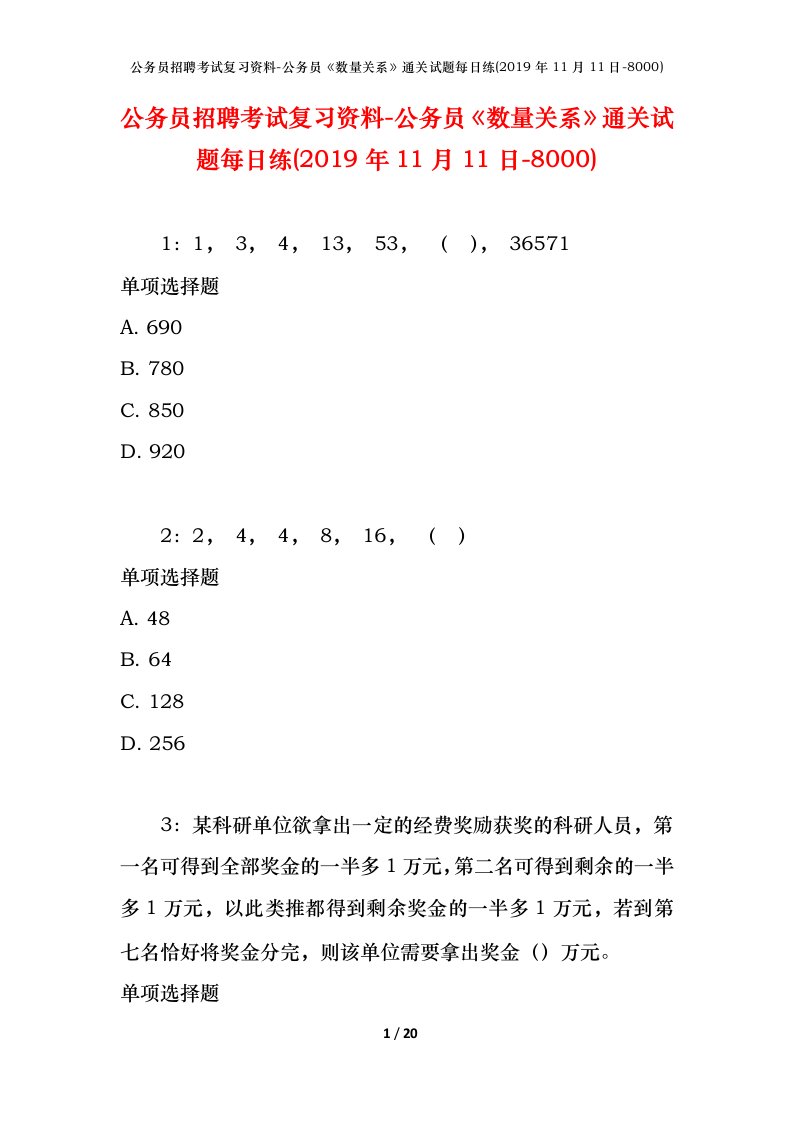 公务员招聘考试复习资料-公务员《数量关系》通关试题每日练(2019 年 11 月 11 日-8000)

公务员招聘考试复习资料-公务员《数量关系》通关试题每日练(2019 年 11 月 11 日-8000)

1：1， 3， 4， 13， 53， （ ）， 36571

单项选择题

A. 690

B. 780

C. 850

D. 920

2：2， 4， 4， 8， 16， （ ）

单项选择题

A. 48

B. 64

C. 128

D. 256

3：某科研单位欲拿出一定的经费奖励获奖的科研人员，第一名可得到全部奖金的一半多 1 万元，第二名可得到剩余的一半多 1 万元，以此类推都得到剩余奖金的一半多 1 万元，若到第七名恰好将奖金分完，则该单位需要拿出奖金（）万元。

单项选择题

1 / 20